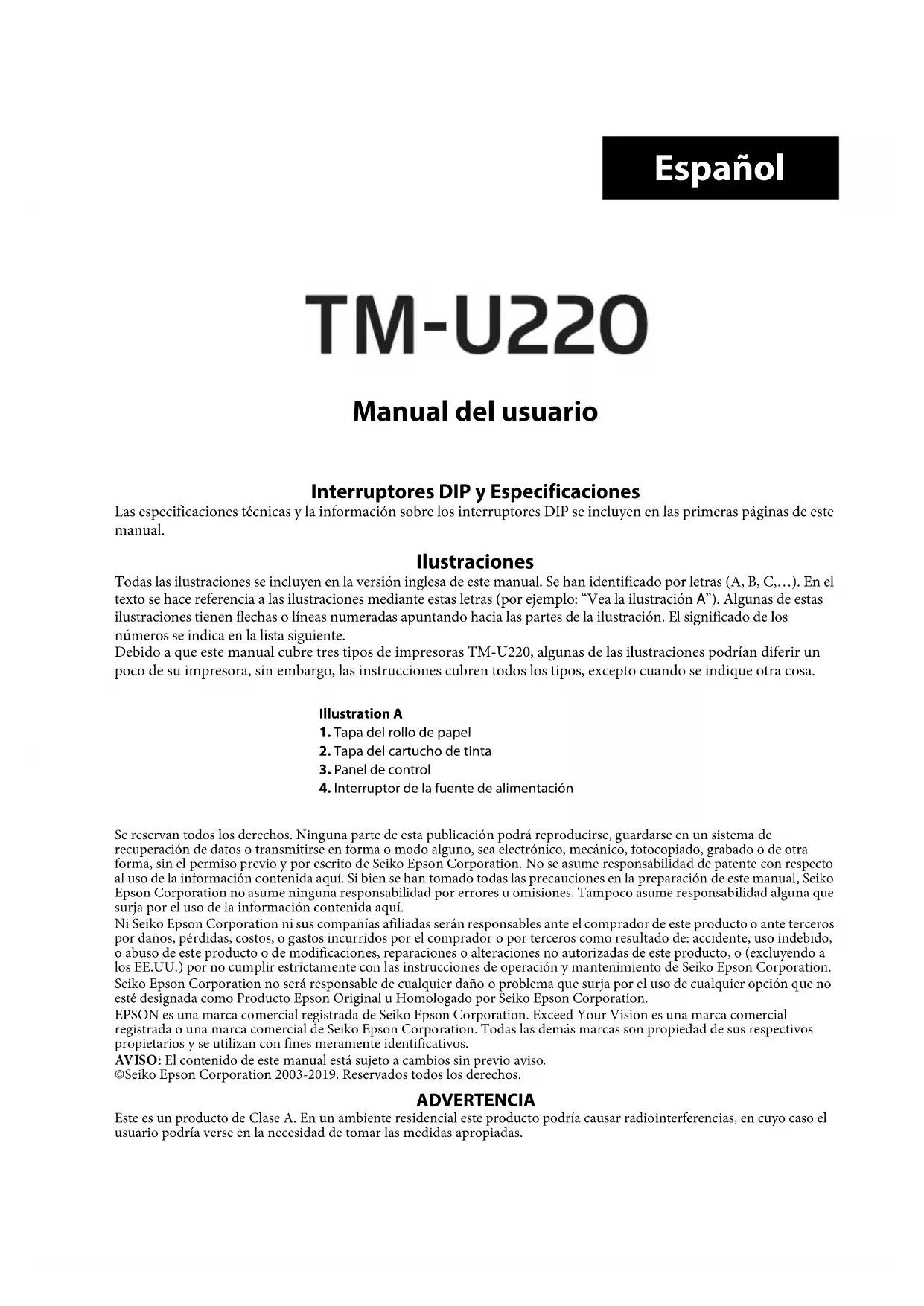 Español

TM-U220

Manual del usuario

Interruptores DIP y Especificaciones
Las especificaciones técnicas y la información sobre los interruptores DIP se incluyen en las primeras páginas de este manual.

Ilustraciones
Todas las ilustraciones se incluyen en la versión inglesa de este manual. Se han identificado por letras (A, B, C,…). En el texto se hace referencia a las ilustraciones mediante estas letras (por ejemplo: “Vea la ilustración A”). Algunas de estas ilustraciones tienen flechas o líneas numeradas apuntando hacia las partes de la ilustración. El significado de los números se indica en la lista siguiente.
Debido a que este manual cubre tres tipos de impresoras TM-U220, algunas de las ilustraciones podrían diferir un poco de su impresora, sin embargo, las instrucciones cubren todos los tipos, excepto cuando se indique otra cosa.

Illustration A
1. Tapa del rollo de papel
2. Tapa del cartucho de tinta
3. Panel de control
4. Interruptor de la fuente de alimentación

Se reservan todos los derechos. Ninguna parte de esta publicación podrá reproducirse, guardarse en un sistema de recuperación de datos o transmitirse en forma o modo alguno, sea electrónico, mecánico, fotocopiado, grabado o de otra forma, sin el permiso previo y por escrito de Seiko Epson Corporation. No se asume responsabilidad de patente con respecto al uso de la información contenida aquí. Si bien se han tomado todas las precauciones en la preparación de este manual, Seiko Epson Corporation no asume ninguna responsabilidad por errores u omisiones. Tampoco asume responsabilidad alguna que surja por el uso de la información contenida aquí.
Ni Seiko Epson Corporation ni sus compañías afiliadas serán responsables ante el comprador de este producto o ante terceros por daños, pérdidas, costos, o gastos incurridos por el comprador o por terceros como resultado de: accidente, uso indebido, o abuso de este producto o de modificaciones, reparaciones o alteraciones no autorizadas de este producto, o (excluyendo a los EE.UU.) por no cumplir estrictamente con las instrucciones de operación y mantenimiento de Seiko Epson Corporation.
Seiko Epson Corporation no será responsable de cualquier daño o problema que surja por el uso de cualquier opción que no esté designada como Producto Epson Original u Homologado por Seiko Epson Corporation.
EPSON es una marca comercial registrada de Seiko Epson Corporation. Exceed Your Vision es una marca comercial registrada o una marca comercial de Seiko Epson Corporation. Todas las demás marcas son propiedad de sus respectivos propietarios y se utilizan con fines meramente identificativos.
AVISO: El contenido de este manual está sujeto a cambios sin previo aviso.
©Seiko Epson Corporation 2003-2019. Reservados todos los derechos.

ADVERTENCIA
Este es un producto de Clase A. En un ambiente residencial este producto podría causar radiointerferencias, en cuyo caso el usuario podría verse en la necesidad de tomar las medidas apropiadas.